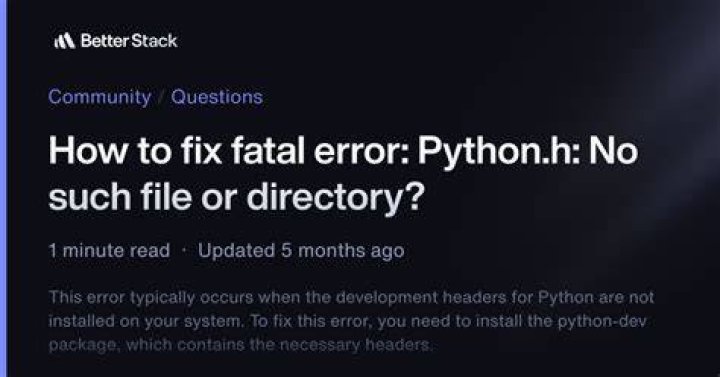 Better Stack

Community / Questions

How to fix fatal error: Python.h: No such file or directory?

1 minute read · Updated 5 months ago

This error typically occurs when the development headers for Python are not installed on your system. To fix this error, you need to install the python-dev package, which contains the necessary headers.